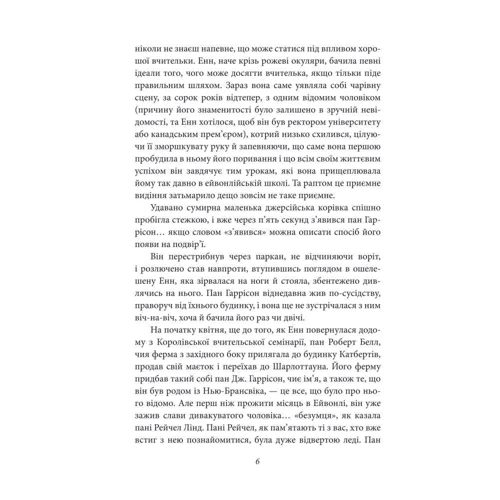 ніколи не знаєш напевне, що може статися під впливом хорошої вчительки. Енн, наче крізь рожеві окуляри, бачила певні ідеали того, чого може досягти вчителька, якщо тільки піде правильним шляхом. Зараз вона саме уявляла собі чарівну сцену, за сорок років відтепер, з одним відомим чоловіком (причину його знаменитості було залишено в зручній невідомості, та Енн хотілося, щоб він був ректором університету або канадським прем'єром), котрий низько схилився, цілуючи її зморшкувату руку й запевняючи, що саме вона першою пробудила в ньому його поривання і що всім своїм життєвим успіхом він завдячує тим урокам, які вона прищеплювала йому так давно в ейвонлійській школі. Та раптом це приємне видіння затьмарило дещо зовсім не таке приємне.

Удавано сумирна маленька джерсійська корівка спішно пробігла стежкою, і вже через п'ять секунд з'явився пан Гаррісон… якщо словом «з'явився» можна описати спосіб його появи на подвір'ї.

Він перестрибнув через паркан, не відчиняючи воріт, і розлючено став навпроти, втупившись поглядом в ошелешену Енн, яка зірвалася на ноги й стояла, збентежено дивлячись на нього. Пан Гаррісон віднедавна жив по-сусідству, праворуч від їхнього будинку, і вона ще не зустрічалася з ним віч-на-віч, хоча й бачила його раз чи двічі.

На початку квітня, ще до того, як Енн повернулася додому з Королівської вчительської семінарії, пан Роберт Белл, чия ферма з західного боку прилягала до будинку Катбертів, продав свій маєток і переїхав до Шарлоттауна. Його ферму придбав такий собі пан Дж. Гаррісон, чиє ім'я, а також те, що він був родом із Нью-Брансвіка, — це все, що було про нього відомо. Але перш ніж прожити місяць в Ейвонлі, він уже зажив слави дивакуватого чоловіка… «безумця», як казала пані Рейчел Лінд. Пані Рейчел, як пам'ятають ті з вас, хто вже встиг з нею познайомитися, була дуже відвертою леді. Пан

6